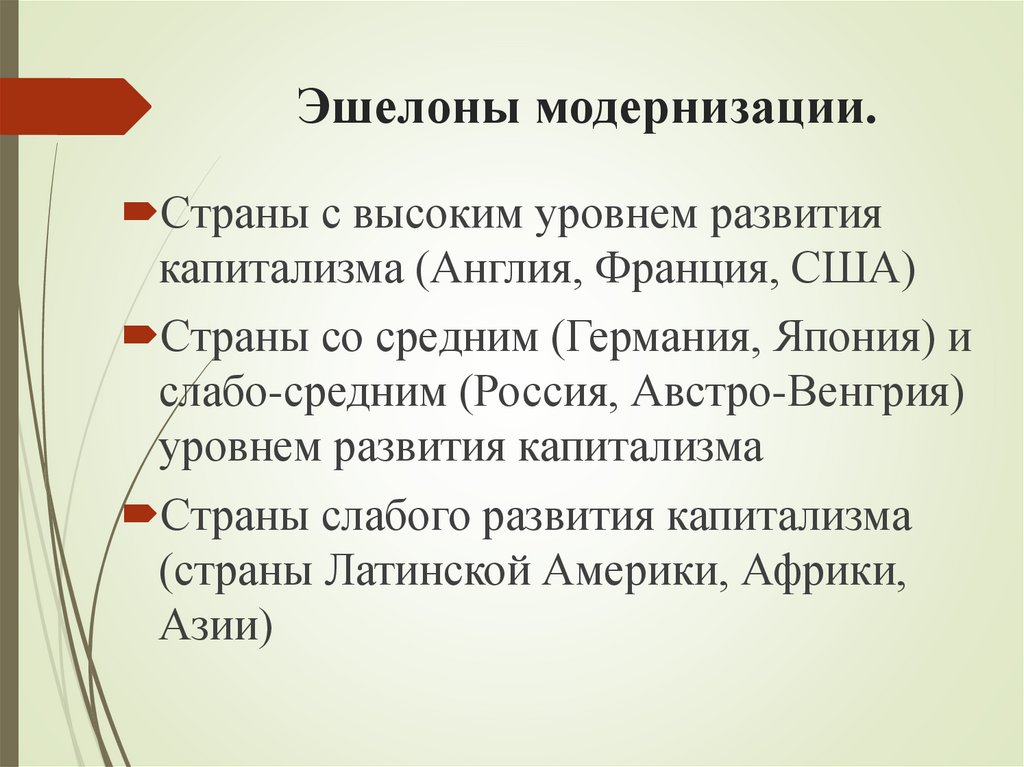 Эшелоны модернизации.

Страны с высоким уровнем развития капитализма (Англия, Франция, США)

Страны со средним (Германия, Япония) и слабо-средним (Россия, Австро-Венгрия) уровнем развития капитализма

Страны слабого развития капитализма (страны Латинской Америки, Африки, Азии)